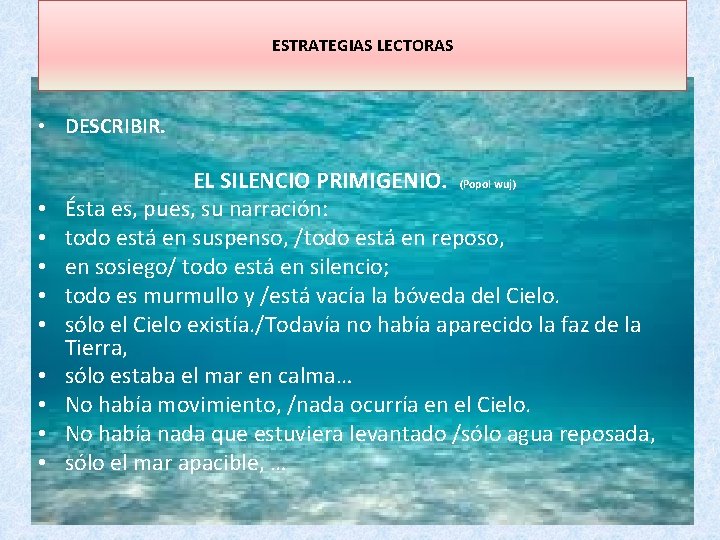 ESTRATEGIAS LECTORAS

• DESCRIBIR.

EL SILENCIO PRIMIGENIO. (Popol wuj)

• Ésta es, pues, su narración:
• todo está en suspenso, /todo está en reposo,
• en sosiego/ todo está en silencio;
• todo es murmullo y /está vacía la bóveda del Cielo.
• sólo el Cielo existía./Todavía no había aparecido la faz de la Tierra,
• sólo estaba el mar en calma…
• No había movimiento, /nada ocurría en el Cielo.
• No había nada que estuviera levantado /sólo agua reposada,
• sólo el mar apacible, …